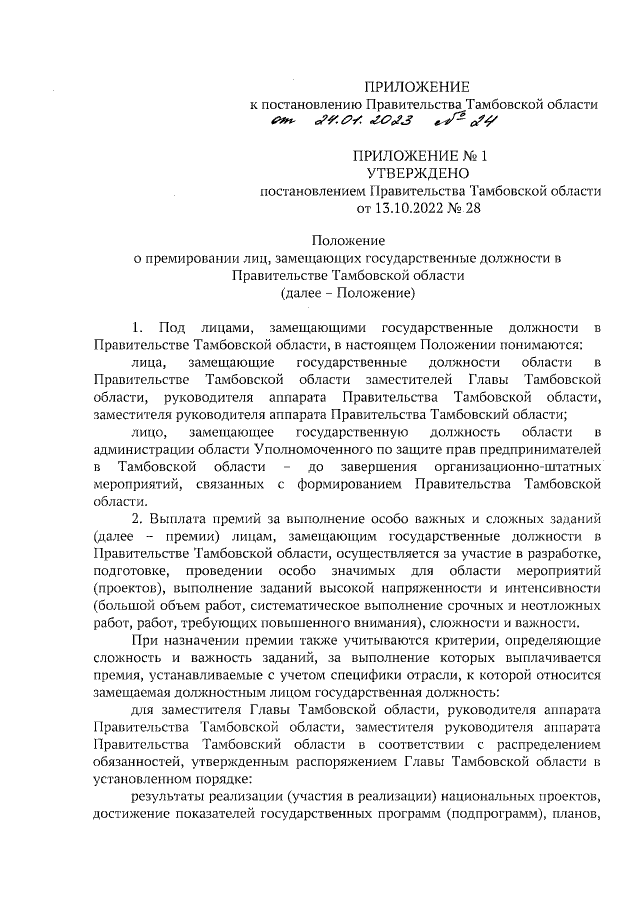 ПРИЛОЖЕНИЕ
к постановлению Правительства Тамбовской области
от 24.01.2023 № 24

ПРИЛОЖЕНИЕ № 1
УТВЕРЖДЕНО
постановлением Правительства Тамбовской области
от 13.10.2022 № 28

Положение
о премировании лиц, замещающих государственные должности в Правительстве Тамбовской области
(далее – Положение)

1. Под лицами, замещающими государственные должности в Правительстве Тамбовской области, в настоящем Положении понимаются:

лица, замещающие государственные должности области в Правительстве Тамбовской области заместителей Главы Тамбовской области, руководителя аппарата Правительства Тамбовской области, заместителя руководителя аппарата Правительства Тамбовский области;

лицо, замещающее государственную должность области в администрации области Уполномоченного по защите прав предпринимателей в Тамбовской области – до завершения организационно-штатных мероприятий, связанных с формированием Правительства Тамбовской области.

2. Выплата премий за выполнение особо важных и сложных заданий (далее – премии) лицам, замещающим государственные должности в Правительстве Тамбовской области, осуществляется за участие в разработке, подготовке, проведении особо значимых для области мероприятий (проектов), выполнение заданий высокой напряженности и интенсивности (большой объем работ, систематическое выполнение срочных и неотложных работ, работ, требующих повышенного внимания), сложности и важности.

При назначении премии также учитываются критерии, определяющие сложность и важность заданий, за выполнение которых выплачивается премия, устанавливаемые с учетом специфики отрасли, к которой относится замещаемая должностным лицом государственная должность:

для заместителя Главы Тамбовской области, руководителя аппарата Правительства Тамбовской области, заместителя руководителя аппарата Правительства Тамбовский области в соответствии с распределением обязанностей, утвержденным распоряжением Главы Тамбовской области в установленном порядке:

результаты реализации (участия в реализации) национальных проектов, достижение показателей государственных программ (подпрограмм), планов,